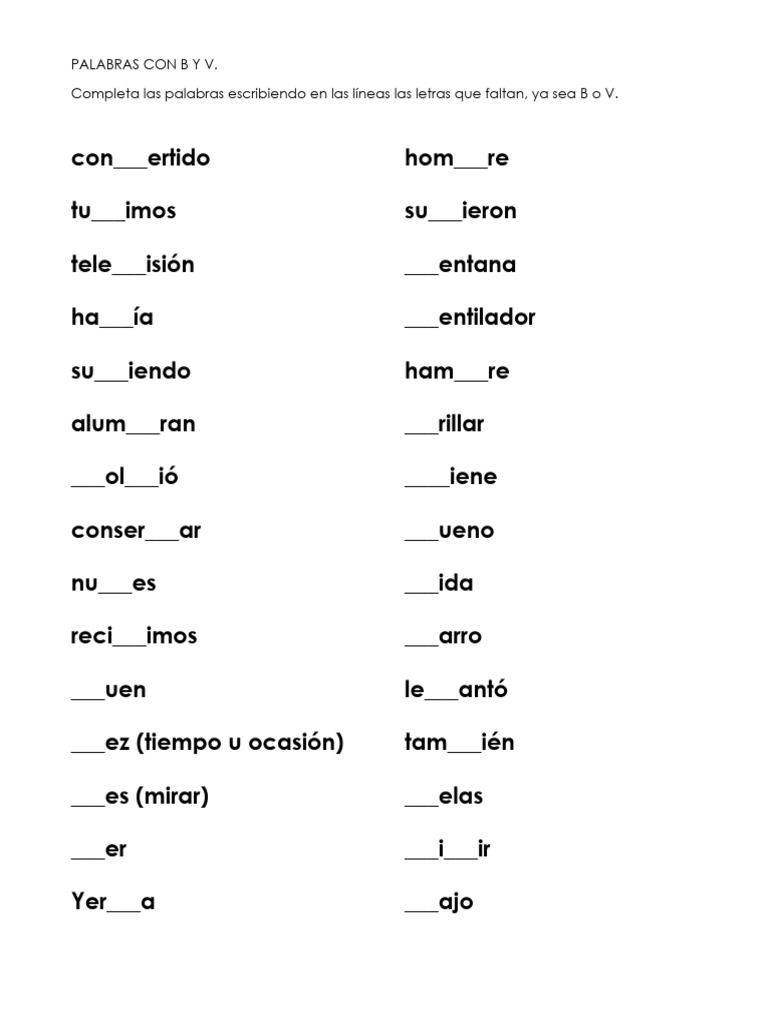 PALABRAS CON B Y V.

Completa las palabras escribiendo en las líneas las letras que faltan, ya sea B o V.

con___ertido

tu___imos

tele___isión

ha___ía

su___iendo

alum___ran

___ol___ió

conser___ar

nu___es

reci___imos

___uen

___ez (tiempo u ocasión)

___es (mirar)

___er

Yer___a

hom___re

su___ieron

___entana

___entilador

ham___re

___rillar

____iene

___ueno

___ida

___arro

le___antó

tam___ién

___elas

___i___ir

___ajo